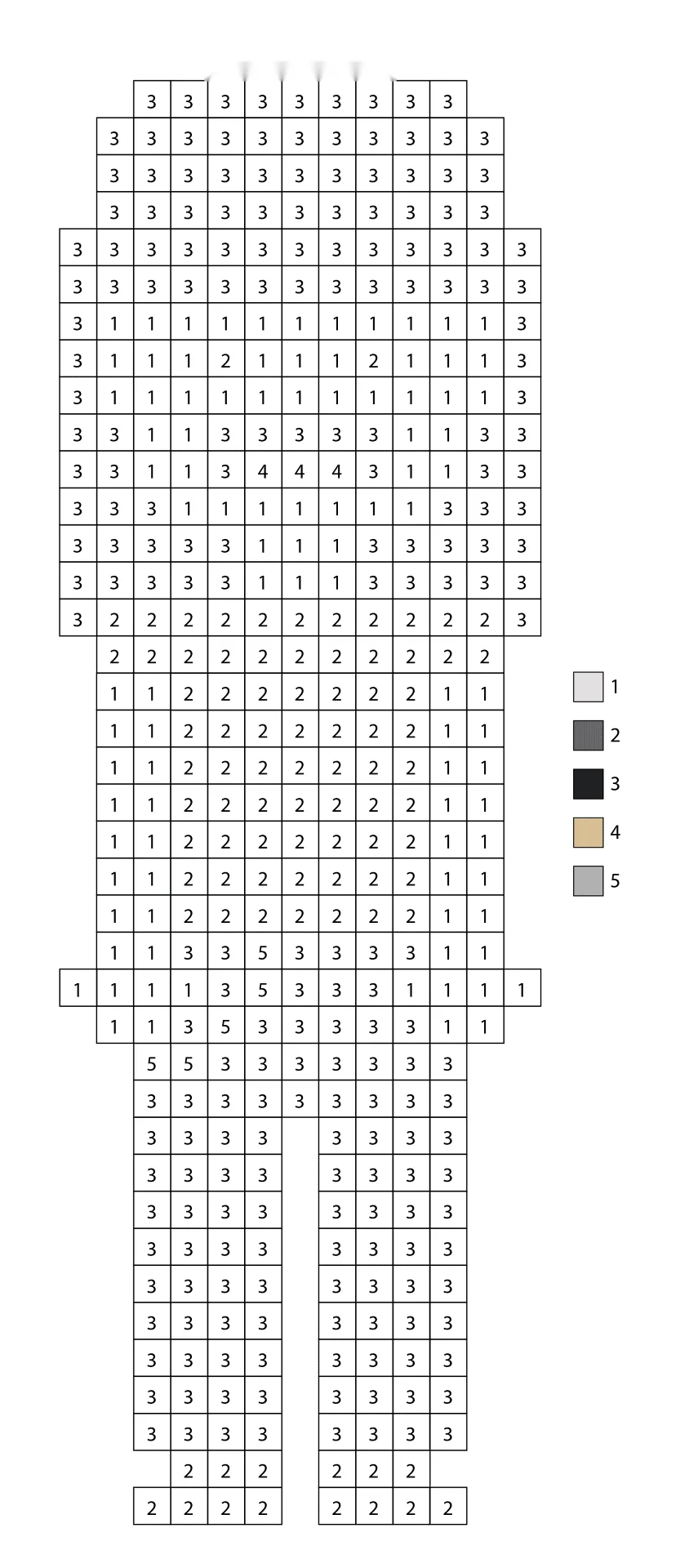 | | | | | | | | | | | | | |
|---|---|---|---|---|---|---|---|---|---|---|---|---|
| | | 3 | 3 | 3 | 3 | 3 | 3 | 3 | 3 | 3 | | |
| | 3 | 3 | 3 | 3 | 3 | 3 | 3 | 3 | 3 | 3 | 3 | |
| | 3 | 3 | 3 | 3 | 3 | 3 | 3 | 3 | 3 | 3 | 3 | |
| | 3 | 3 | 3 | 3 | 3 | 3 | 3 | 3 | 3 | 3 | 3 | |
| 3 | 3 | 3 | 3 | 3 | 3 | 3 | 3 | 3 | 3 | 3 | 3 | 3 |
| 3 | 3 | 3 | 3 | 3 | 3 | 3 | 3 | 3 | 3 | 3 | 3 | 3 |
| 3 | 1 | 1 | 1 | 1 | 1 | 1 | 1 | 1 | 1 | 1 | 1 | 3 |
| 3 | 1 | 1 | 1 | 2 | 1 | 1 | 1 | 2 | 1 | 1 | 1 | 3 |
| 3 | 1 | 1 | 1 | 1 | 1 | 1 | 1 | 1 | 1 | 1 | 1 | 3 |
| 3 | 3 | 1 | 1 | 3 | 3 | 3 | 3 | 3 | 1 | 1 | 3 | 3 |
| 3 | 3 | 1 | 1 | 3 | 4 | 4 | 4 | 3 | 1 | 1 | 3 | 3 |
| 3 | 3 | 3 | 1 | 1 | 1 | 1 | 1 | 1 | 1 | 3 | 3 | 3 |
| 3 | 3 | 3 | 3 | 3 | 1 | 1 | 1 | 3 | 3 | 3 | 3 | 3 |
| 3 | 3 | 3 | 3 | 3 | 1 | 1 | 1 | 3 | 3 | 3 | 3 | 3 |
| 3 | 2 | 2 | 2 | 2 | 2 | 2 | 2 | 2 | 2 | 2 | 2 | 3 |
| | 2 | 2 | 2 | 2 | 2 | 2 | 2 | 2 | 2 | 2 | 2 | |
| | 1 | 1 | 2 | 2 | 2 | 2 | 2 | 2 | 2 | 1 | 1 | |
| | 1 | 1 | 2 | 2 | 2 | 2 | 2 | 2 | 2 | 1 | 1 | |
| | 1 | 1 | 2 | 2 | 2 | 2 | 2 | 2 | 2 | 1 | 1 | |
| | 1 | 1 | 2 | 2 | 2 | 2 | 2 | 2 | 2 | 1 | 1 | |
| | 1 | 1 | 2 | 2 | 2 | 2 | 2 | 2 | 2 | 1 | 1 | |
| | 1 | 1 | 2 | 2 | 2 | 2 | 2 | 2 | 2 | 1 | 1 | |
| | 1 | 1 | 2 | 2 | 2 | 2 | 2 | 2 | 2 | 1 | 1 | |
| | 1 | 1 | 3 | 3 | 5 | 3 | 3 | 3 | 3 | 1 | 1 | |
| 1 | 1 | 1 | 1 | 3 | 5 | 3 | 3 | 3 | 1 | 1 | 1 | 1 |
| | 1 | 1 | 3 | 5 | 3 | 3 | 3 | 3 | 3 | 1 | 1 | |
| | | 5 | 5 | 3 | 3 | 3 | 3 | 3 | 3 | 3 | | |
| | | 3 | 3 | 3 | 3 | 3 | 3 | 3 | 3 | 3 | | |
| | | 3 | 3 | 3 | 3 | | 3 | 3 | 3 | 3 | | |
| | | 3 | 3 | 3 | 3 | | 3 | 3 | 3 | 3 | | |
| | | 3 | 3 | 3 | 3 | | 3 | 3 | 3 | 3 | | |
| | | 3 | 3 | 3 | 3 | | 3 | 3 | 3 | 3 | | |
| | | 3 | 3 | 3 | 3 | | 3 | 3 | 3 | 3 | | |
| | | 3 | 3 | 3 | 3 | | 3 | 3 | 3 | 3 | | |
| | | 3 | 3 | 3 | 3 | | 3 | 3 | 3 | 3 | | |
| | | 3 | 3 | 3 | 3 | | 3 | 3 | 3 | 3 | | |
| | | 3 | 3 | 3 | 3 | | 3 | 3 | 3 | 3 | | |
| | | | 2 | 2 | 2 | | 2 | 2 | 2 | | | |
| | | 2 | 2 | 2 | 2 | | 2 | 2 | 2 | 2 | | |

1
2
3
4
5